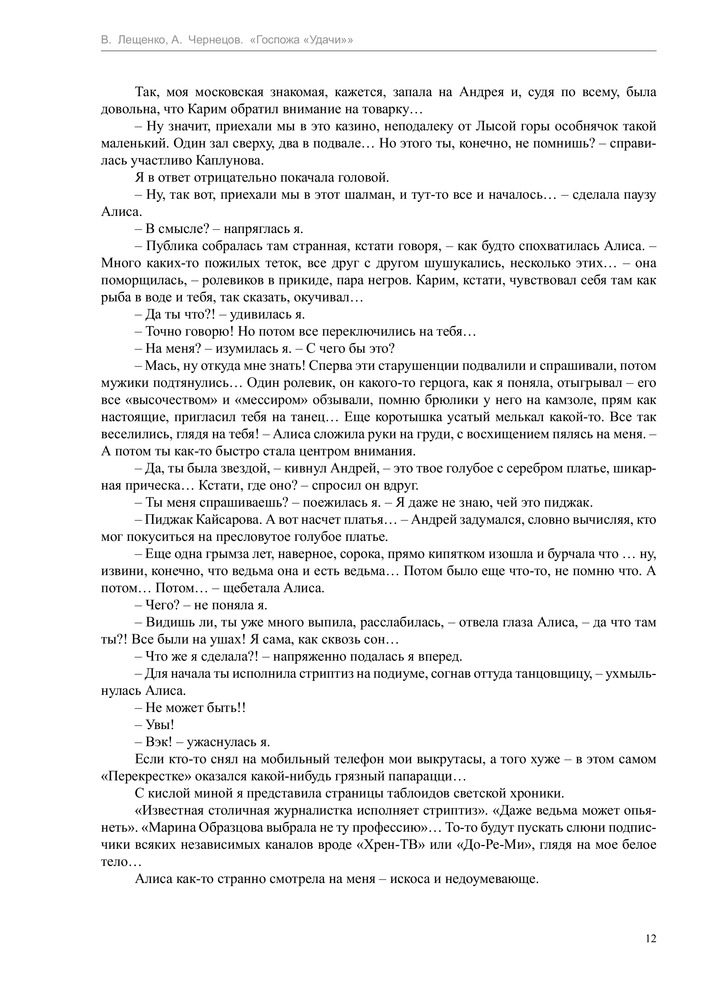 В. Лещенко, А. Чернецов. «Госпожа «Удачи»»

Так, моя московская знакомая, кажется, запала на Андрея и, судя по всему, была довольна, что Карим обратил внимание на товарку…

– Ну значит, приехали мы в это казино, неподалеку от Лысой горы особнячок такой маленький. Один зал сверху, два в подвале… Но этого ты, конечно, не помнишь? – справилась участливо Каплунова.

Я в ответ отрицательно покачала головой.

– Ну, так вот, приехали мы в этот шалман, и тут-то все и началось… – сделала паузу Алиса.

– В смысле? – напряглась я.

– Публика собралась там странная, кстати говоря, – как будто спохватилась Алиса. – Много каких-то пожилых теток, все друг с другом шушукались, несколько этих… – она поморщилась, – ролевиков в прикиде, пара негров. Карим, кстати, чувствовал себя там как рыба в воде и тебя, так сказать, окучивал…

– Да ты что?! – удивилась я.

– Точно говорю! Но потом все переключились на тебя…

– На меня? – изумилась я. – С чего бы это?

– Мась, ну откуда мне знать! Сперва эти старушенции подвалили и спрашивали, потом мужики подтянулись… Один ролевик, он какого-то герцога, как я поняла, отыгрывал – его все «высочеством» и «мессиром» обзывали, помню брюлики у него на камзоле, прям как настоящие, пригласил тебя на танец… Еще коротышка усатый мелькал какой-то. Все так веселились, глядя на тебя! – Алиса сложила руки на груди, с восхищением пялясь на меня. – А потом ты как-то быстро стала центром внимания.

– Да, ты была звездой, – кивнул Андрей, – это твое голубое с серебром платье, шикарная прическа… Кстати, где оно? – спросил он вдруг.

– Ты меня спрашиваешь? – поежилась я. – Я даже не знаю, чей это пиджак.

– Пиджак Кайсарова. А вот насчет платья… – Андрей задумался, словно вычисляя, кто мог покуситься на пресловутое голубое платье.

– Еще одна грымза лет, наверное, сорока, прямо кипятком изошла и бурчала что … ну, извини, конечно, что ведьма она и есть ведьма… Потом было еще что-то, не помню что. А потом… Потом… – щебетала Алиса.

– Чего? – не поняла я.

– Видишь ли, ты уже много выпила, расслабилась, – отвела глаза Алиса, – да что там ты?! Все были на ушах! Я сама, как сквозь сон…

– Что же я сделала?! – напряженно подалась я вперед.

– Для начала ты исполнила стриптиз на подиуме, согнав оттуда танцовщицу, – ухмыльнулась Алиса.

– Не может быть!!

– Увы!

– Вэк! – ужаснулась я.

Если кто-то снял на мобильный телефон мои выкрутасы, а того хуже – в этом самом «Перекрестке» оказался какой-нибудь грязный папарацци…

С кислой миной я представила страницы таблоидов светской хроники.

«Известная столичная журналистка исполняет стриптиз». «Даже ведьма может опьянеть». «Марина Образцова выбрала не ту профессию»… То-то будут пускать слюни подписчики всяких независимых каналов вроде «Хрен-ТВ» или «До-Ре-Ми», глядя на мое белое тело…

Алиса как-то странно смотрела на меня – искоса и недоумевающе.

12